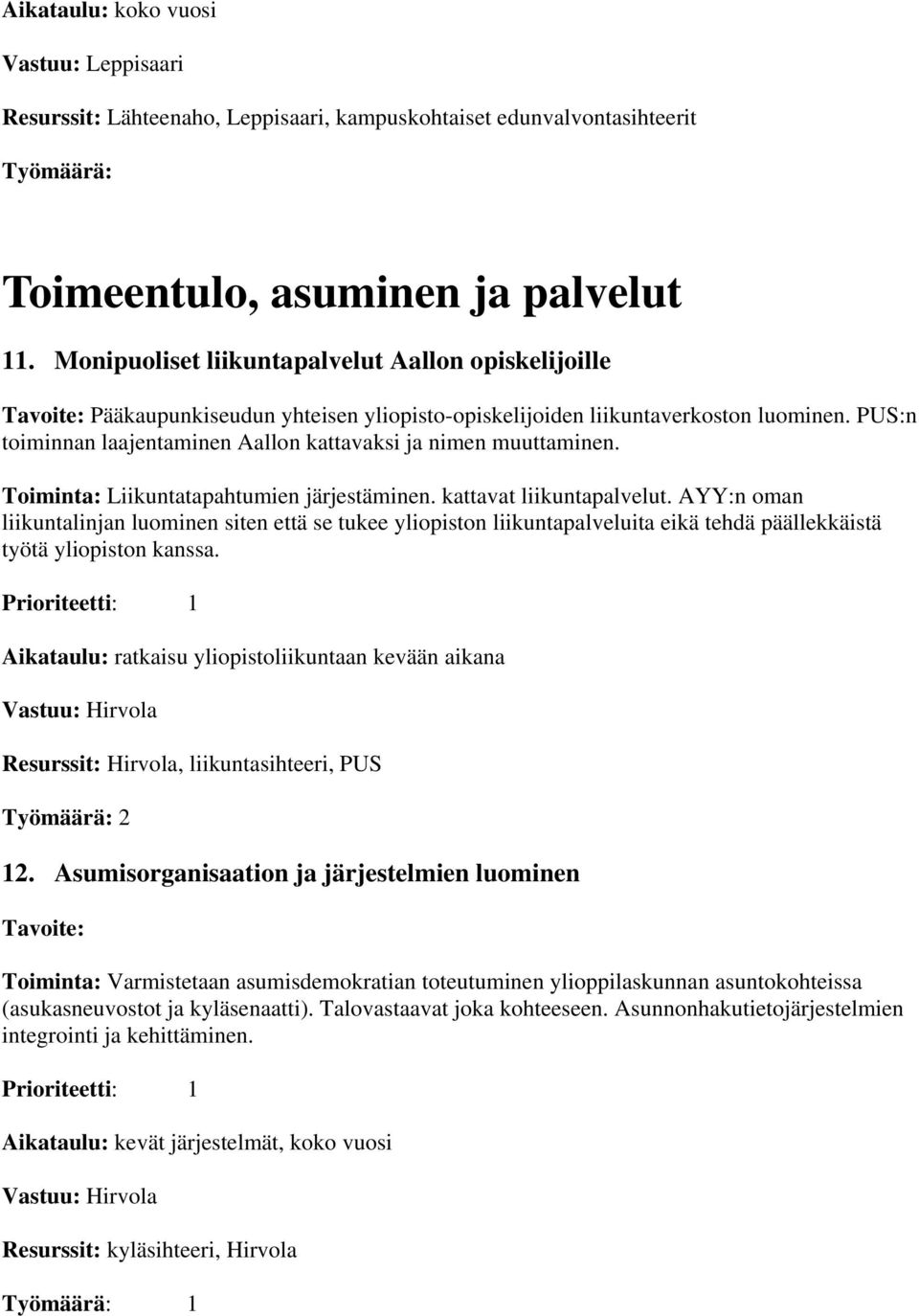 Aikataulu: koko vuosi

Vastuu: Leppisaari

Resurssit: Lähteenaho, Leppisaari, kampuskohtaiset edunvalvontasihteerit

Työmäärä:

Toimeentulo, asuminen ja palvelut

11. Monipuoliset liikuntapalvelut Aallon opiskelijoille

Tavoite: Pääkaupunkiseudun yhteisen yliopisto-opiskelijoiden liikuntaverkoston luominen. PUS:n toiminnan laajentaminen Aallon kattavaksi ja nimen muuttaminen.

Toiminta: Liikuntatapahtumien järjestäminen. kattavat liikuntapalvelut. AYY:n oman liikuntalinjan luominen siten että se tukee yliopiston liikuntapalveluita eikä tehdä päällekkäistä työtä yliopiston kanssa.

Prioriteetti: 1

Aikataulu: ratkaisu yliopistoliikuntaan kevään aikana

Vastuu: Hirvola

Resurssit: Hirvola, liikuntasihteeri, PUS

Työmäärä: 2

12. Asumisorganisaation ja järjestelmien luominen

Tavoite:

Toiminta: Varmistetaan asumisdemokratian toteutuminen ylioppilaskunnan asuntokohteissa (asukasneuvostot ja kyläsenaatti). Talovastaavat joka kohteeseen. Asunnonhakutietojärjestelmien integrointi ja kehittäminen.

Prioriteetti: 1

Aikataulu: kevät järjestelmät, koko vuosi

Vastuu: Hirvola

Resurssit: kyläsihteeri, Hirvola

Työmäärä: 1